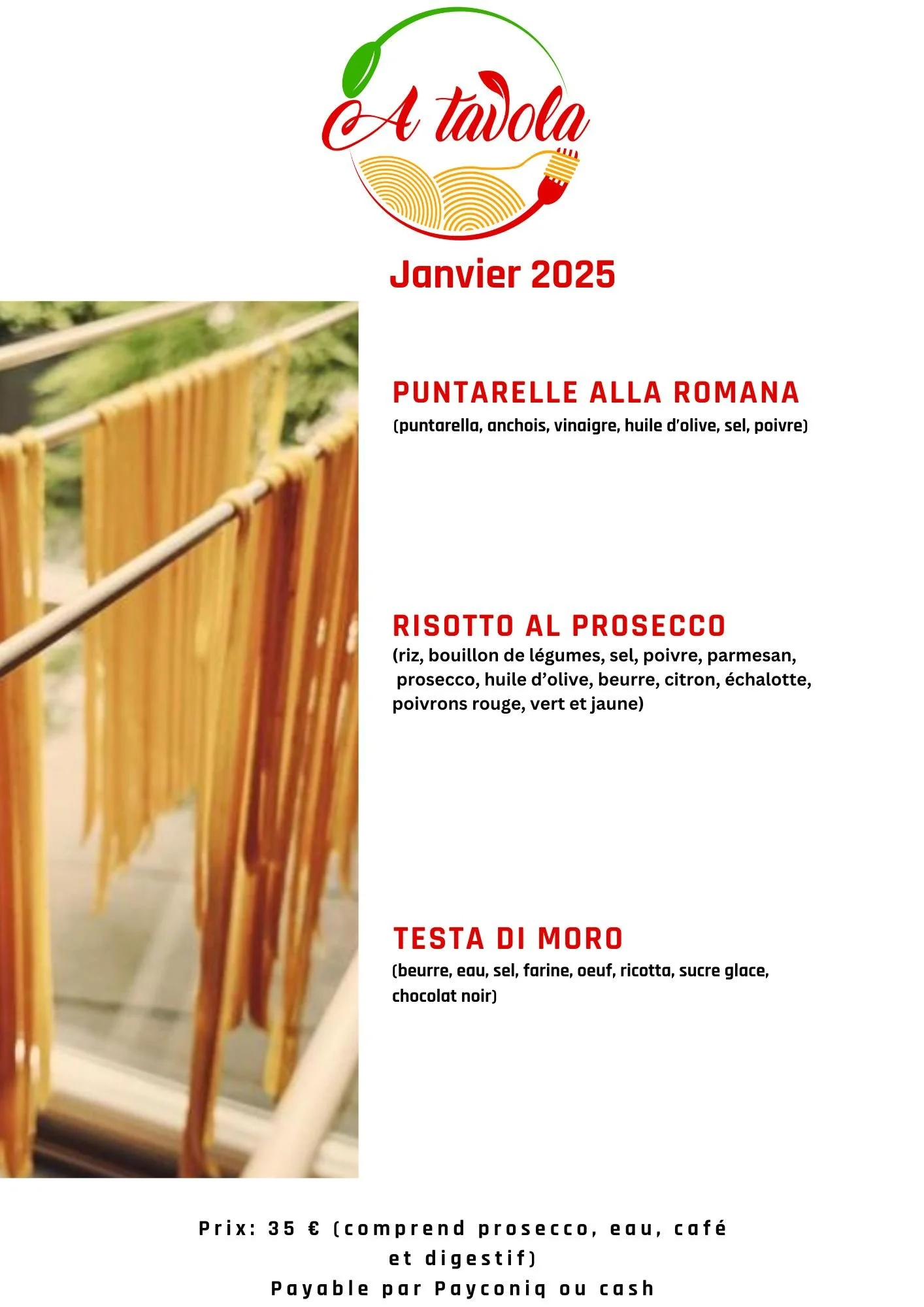 A tavola

Janvier 2025

PUNTARELLE ALLA ROMANA
(puntarella, anchois, vinaigre, huile d'olive, sel, poivre)

RISOTTO AL PROSECCO
(riz, bouillon de légumes, sel, poivre, parmesan, prosecco, huile d'olive, beurre, citron, échalotte, poivrons rouge, vert et jaune)

TESTA DI MORO
(beurre, eau, sel, farine, oeuf, ricotta, sucre glace, chocolat noir)

Prix: 35 € (comprend prosecco, eau, café et digestif)
Payable par Payconiq ou cash